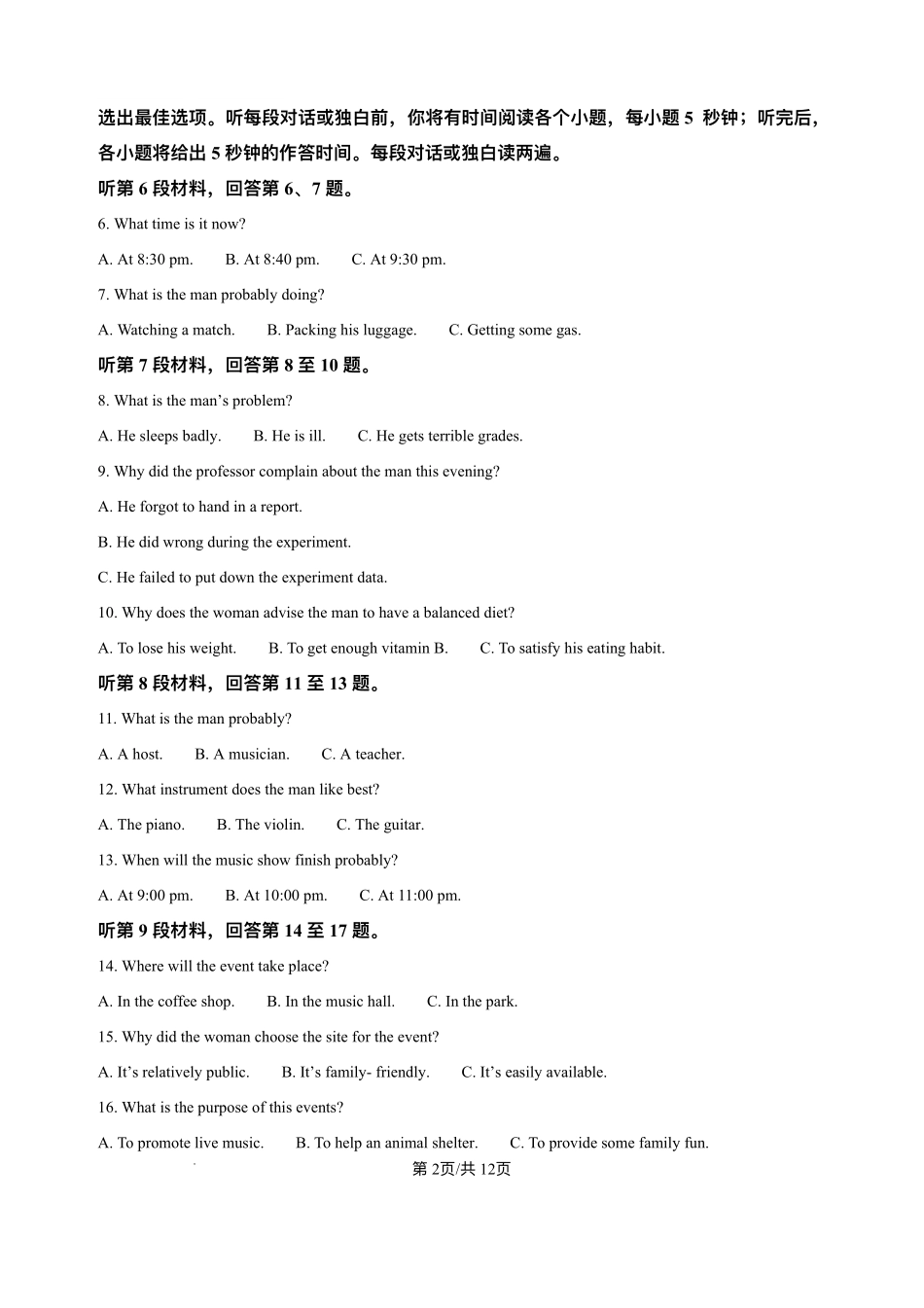 选出最佳选项。听每段对话或独白前，你将有时间阅读各个小题，每小题 5 秒钟；听完后，各小题将给出 5 秒钟的作答时间。每段对话或独白读两遍。

听第 6 段材料，回答第 6、7 题。

6. What time is it now?

A. At 8:30 pm.　　B. At 8:40 pm.　　C. At 9:30 pm.

7. What is the man probably doing?

A. Watching a match.　　B. Packing his luggage.　　C. Getting some gas.

听第 7 段材料，回答第 8 至 10 题。

8. What is the man’s problem?

A. He sleeps badly.　　B. He is ill.　　C. He gets terrible grades.

9. Why did the professor complain about the man this evening?

A. He forgot to hand in a report.

B. He did wrong during the experiment.

C. He failed to put down the experiment data.

10. Why does the woman advise the man to have a balanced diet?

A. To lose his weight.　　B. To get enough vitamin B.　　C. To satisfy his eating habit.

听第 8 段材料，回答第 11 至 13 题。

11. What is the man probably?

A. A host.　　B. A musician.　　C. A teacher.

12. What instrument does the man like best?

A. The piano.　　B. The violin.　　C. The guitar.

13. When will the music show finish probably?

A. At 9:00 pm.　　B. At 10:00 pm.　　C. At 11:00 pm.

听第 9 段材料，回答第 14 至 17 题。

14. Where will the event take place?

A. In the coffee shop.　　B. In the music hall.　　C. In the park.

15. Why did the woman choose the site for the event?

A. It’s relatively public.　　B. It’s family- friendly.　　C. It’s easily available.

16. What is the purpose of this events?

A. To promote live music.　　B. To help an animal shelter.　　C. To provide some family fun.

第 2页/共 12页